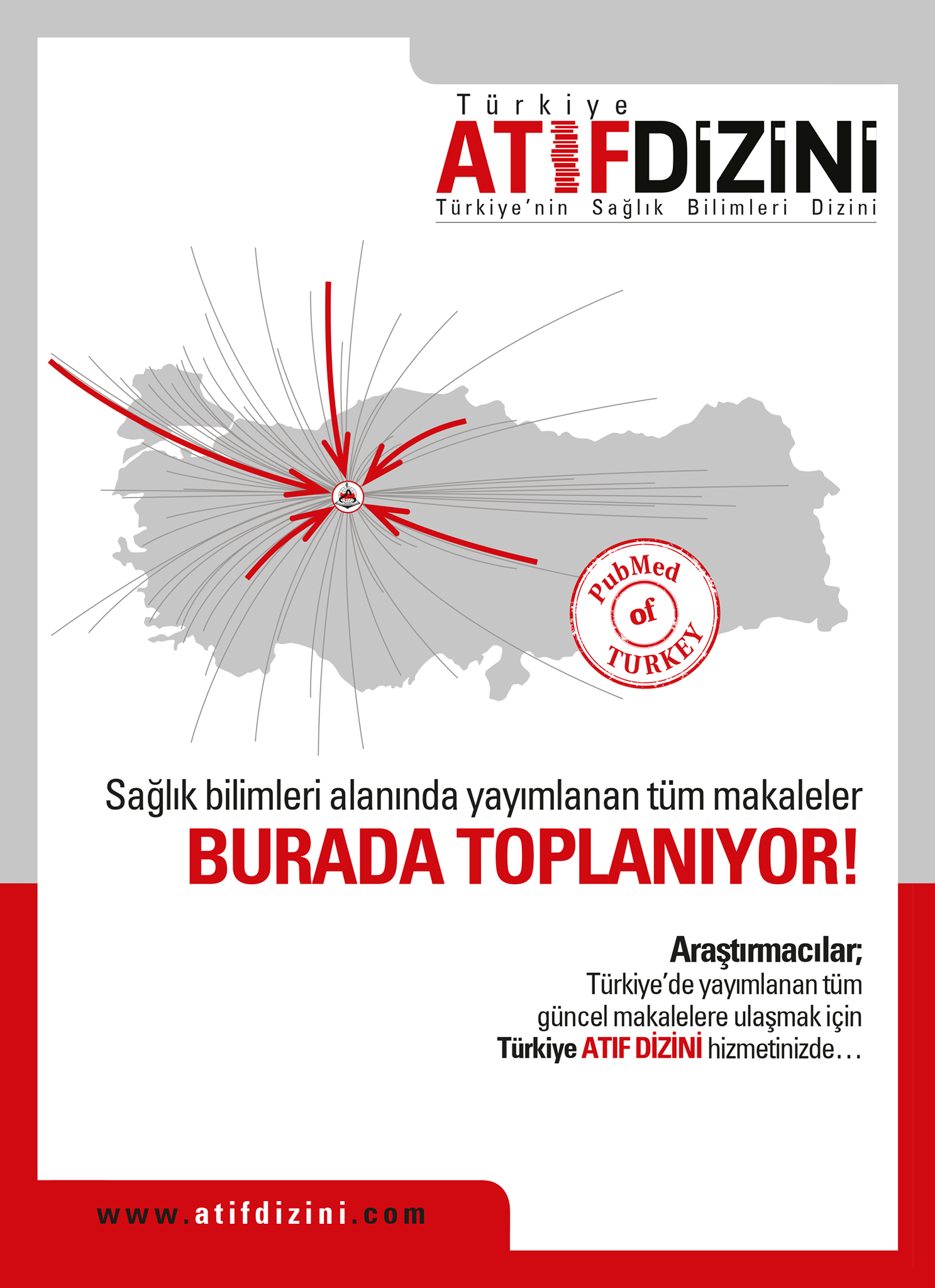 Türkiye
ATIFDİZİNİ
Türkiye'nin Sağlık Bilimleri Dizini

PubMed
of
TURKEY

Sağlık bilimleri alanında yayımlanan tüm makaleler
BURADA TOPLANIYOR!

Araştırmacılar;
Türkiye'de yayımlanan tüm güncel makalelere ulaşmak için Türkiye ATIF DİZİNİ hizmetinizde...

www.atifdizini.com